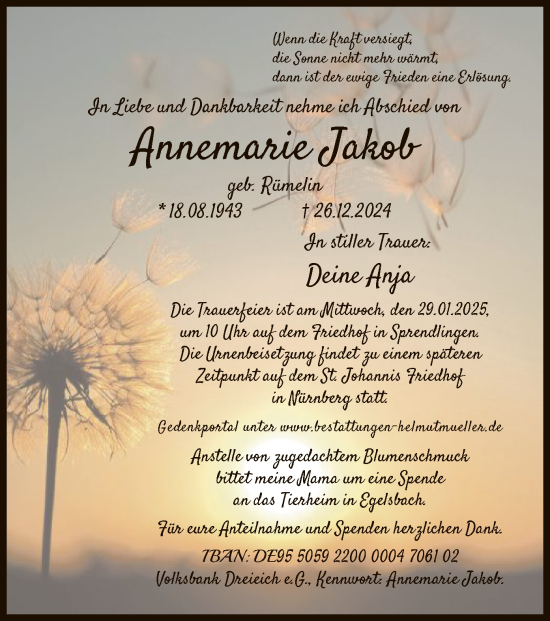 Wenn die Kraft versiegt,
die Sonne nicht mehr wärmt,
dann ist der ewige Frieden eine Erlösung.

In Liebe und Dankbarkeit nehme ich Abschied von

Annemarie Jakob

geb. Rümelin

* 18.08.1943 † 26.12.2024

In stiller Trauer:

Deine Anja

Die Trauerfeier ist am Mittwoch, den 29.01.2025, um 10 Uhr auf dem Friedhof in Sprendlingen. Die Urnenbeisetzung findet zu einem späteren Zeitpunkt auf dem St. Johannis Friedhof in Nürnberg statt.

Gedenkportal unter www.bestattungen-helmutmueller.de

Anstelle von zugedachtem Blumenschmuck bittet meine Mama um eine Spende an das Tierheim in Egelsbach.

Für eure Anteilnahme und Spenden herzlichen Dank.

IBAN: DE95 5059 2200 0004 7061 02
Volksbank Dreieich e.G., Kennwort: Annemarie Jakob.